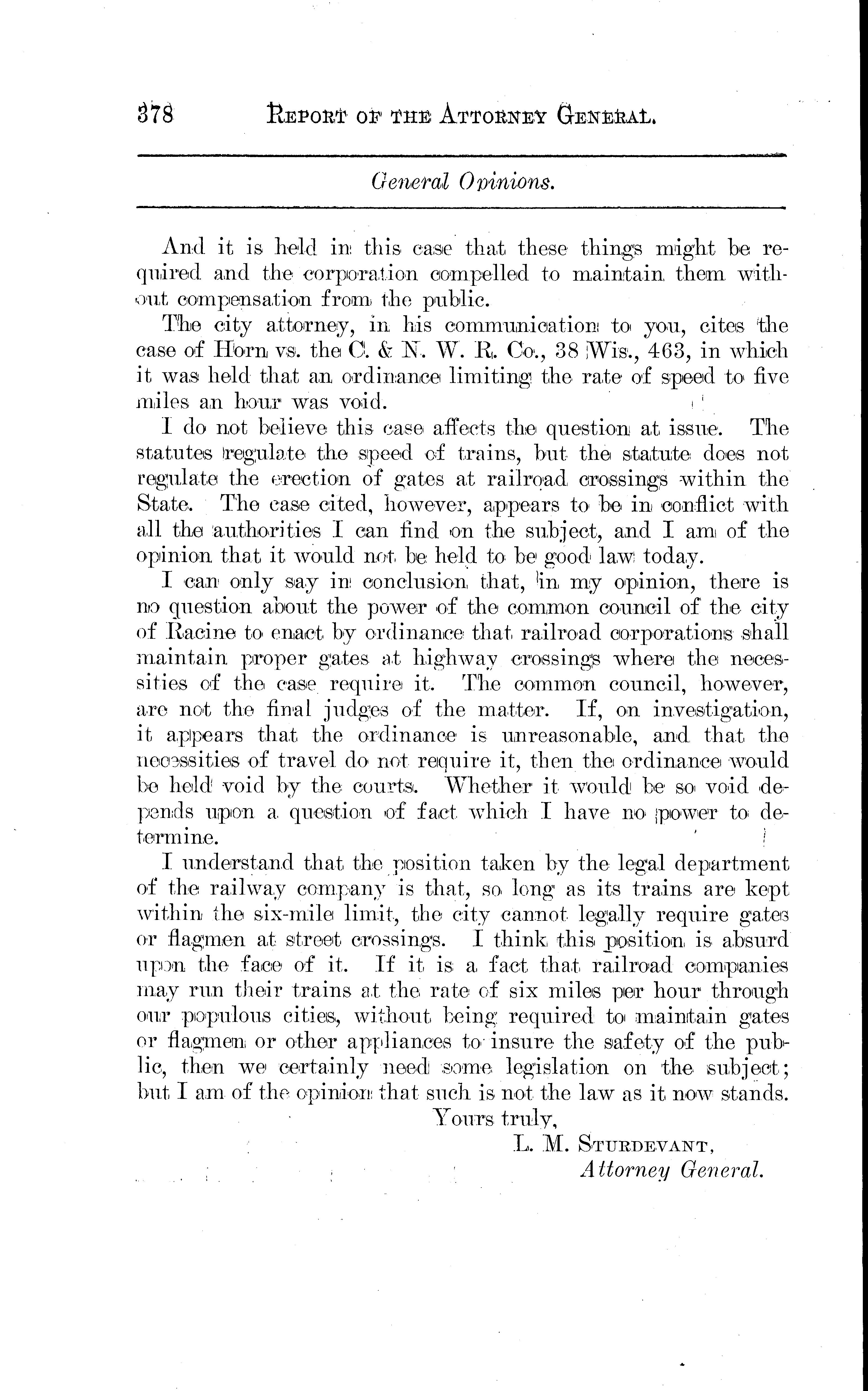 378 REPORT OF THE ATTORNEY GENERAL.

General Opinions.

And it is held in this case that these things might be required and the corporation compelled to maintain them without compensation from the public.

The city attorney, in his communication to you, cites the case of Horn vs. the C. & N. W. R. Co., 38 Wis., 463, in which it was held that an ordinance limiting the rate of speed to five miles an hour was void.

I do not believe this case affects the question at issue. The statutes regulate the speed of trains, but the statute does not regulate the erection of gates at railroad crossings within the State. The case cited, however, appears to be in conflict with all the authorities I can find on the subject, and I am of the opinion that it would not be held to be good law today.

I can only say in conclusion that, in my opinion, there is no question about the power of the common council of the city of Racine to enact by ordinance that railroad corporations shall maintain proper gates at highway crossings where the necessities of the case require it. The common council, however, are not the final judges of the matter. If, on investigation, it appears that the ordinance is unreasonable, and that the necessities of travel do not require it, then the ordinance would be held void by the courts. Whether it would be so void depends upon a question of fact which I have no power to determine.

I understand that the position taken by the legal department of the railway company is that, so long as its trains are kept within the six-mile limit, the city cannot legally require gates or flagmen at street crossings. I think this position is absurd upon the face of it. If it is a fact that railroad companies may run their trains at the rate of six miles per hour through our populous cities, without being required to maintain gates or flagmen or other appliances to insure the safety of the public, then we certainly need some legislation on the subject; but I am of the opinion that such is not the law as it now stands.

Yours truly,
L. M. STURDEVANT,
Attorney General.